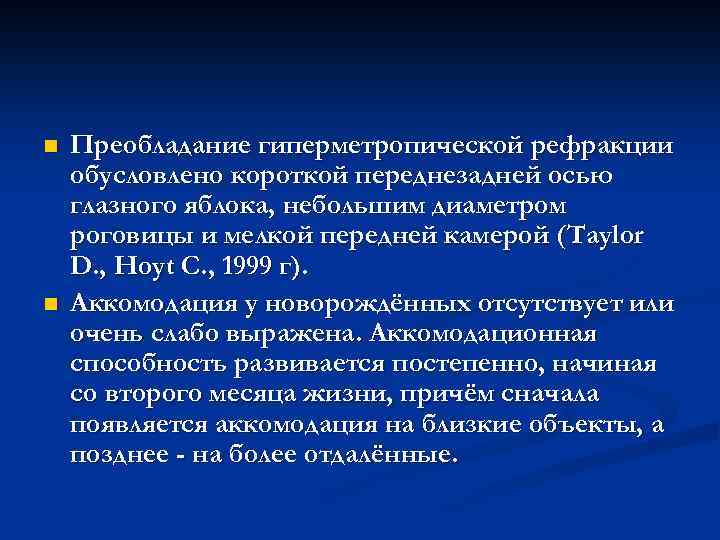 Преобладание гиперметропической рефракции обусловлено короткой переднезадней осью глазного яблока, небольшим диаметром роговицы и мелкой передней камерой (Taylor D., Hoyt C., 1999 г).

Аккомодация у новорождённых отсутствует или очень слабо выражена. Аккомодационная способность развивается постепенно, начиная со второго месяца жизни, причём сначала появляется аккомодация на близкие объекты, а позднее - на более отдалённые.